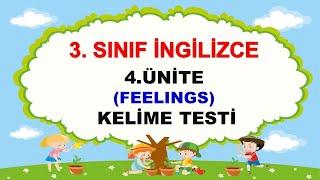 3. SINIF İNGİLİZCE

4.ÜNİTE
(FEELINGS)
KELİME TESTİ